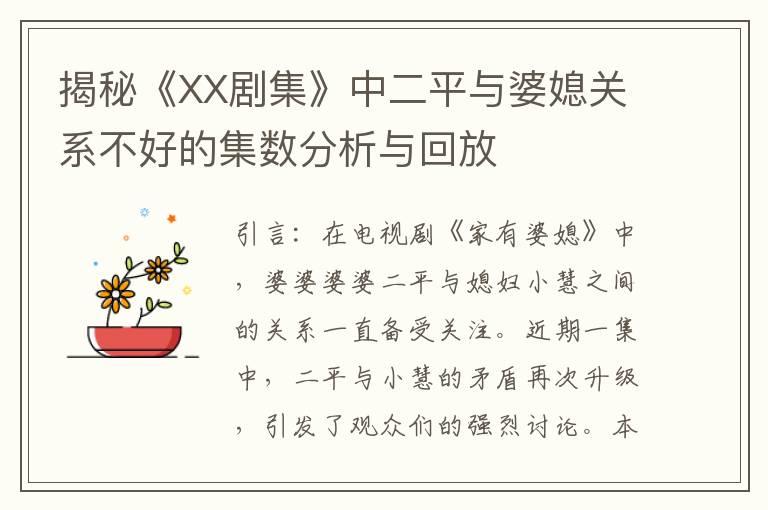 揭秘《XX剧集》中二平与婆媳关系不好的集数分析与回放

引言：在电视剧《家有婆媳》中，婆婆婆婆二平与媳妇小慧之间的关系一直备受关注。近期一集中，二平与小慧的矛盾再次升级，引发了观众们的强烈讨论。本